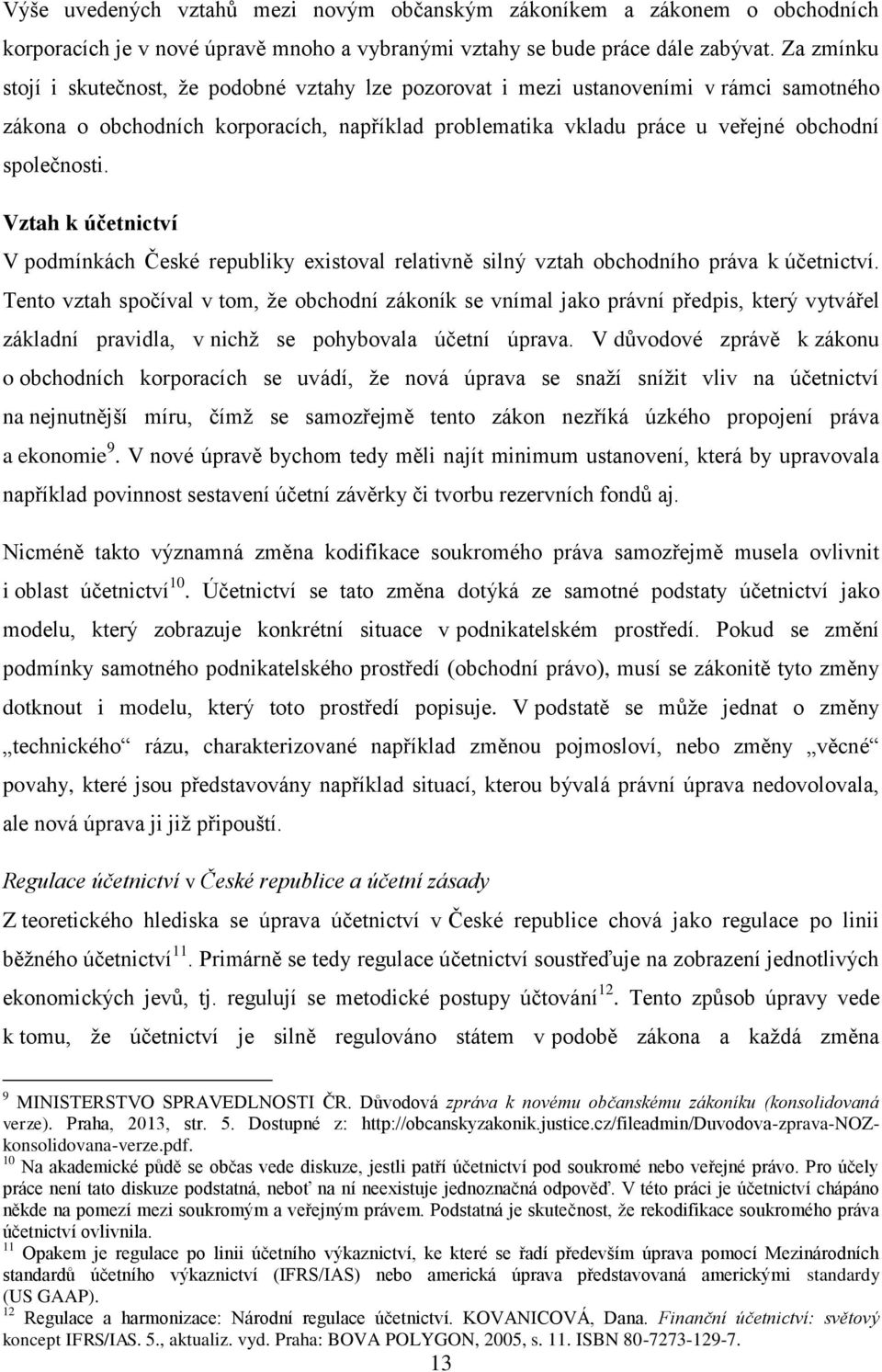 Výše uvedených vztahů mezi novým občanským zákoníkem a zákonem o obchodních korporacích je v nové úpravě mnoho a vybranými vztahy se bude práce dále zabývat. Za zmínku stojí i skutečnost, že podobné vztahy lze pozorovat i mezi ustanoveními v rámci samotného zákona o obchodních korporacích, například problematika vkladu práce u veřejné obchodní společnosti.

Vztah k účetnictví

V podmínkách České republiky existoval relativně silný vztah obchodního práva k účetnictví. Tento vztah spočíval v tom, že obchodní zákoník se vnímal jako právní předpis, který vytvářel základní pravidla, v nichž se pohybovala účetní úprava. V důvodové zprávě k zákonu o obchodních korporacích se uvádí, že nová úprava se snaží snížit vliv na účetnictví na nejnutnější míru, čímž se samozřejmě tento zákon nezříká úzkého propojení práva a ekonomie$^{9}$. V nové úpravě bychom tedy měli najít minimum ustanovení, která by upravovala například povinnost sestavení účetní závěrky či tvorbu rezervních fondů aj.

Nicméně takto významná změna kodifikace soukromého práva samozřejmě musela ovlivnit i oblast účetnictví$^{10}$. Účetnictví se tato změna dotýká ze samotné podstaty účetnictví jako modelu, který zobrazuje konkrétní situace v podnikatelském prostředí. Pokud se změní podmínky samotného podnikatelského prostředí (obchodní právo), musí se zákonitě tyto změny dotknout i modelu, který toto prostředí popisuje. V podstatě se může jednat o změny „technického“ rázu, charakterizované například změnou pojmosloví, nebo změny „věcné“ povahy, které jsou představovány například situací, kterou bývalá právní úprava nedovolovala, ale nová úprava ji již připouští.

Regulace účetnictví v České republice a účetní zásady

Z teoretického hlediska se úprava účetnictví v České republice chová jako regulace po linii běžného účetnictví$^{11}$. Primárně se tedy regulace účetnictví soustřeďuje na zobrazení jednotlivých ekonomických jevů, tj. regulují se metodické postupy účtování$^{12}$. Tento způsob úpravy vede k tomu, že účetnictví je silně regulováno státem v podobě zákona a každá změna

$^{9}$ MINISTERSTVO SPRAVEDLNOSTI ČR. Důvodová zpráva k novému občanskému zákoníku (konsolidovaná verze). Praha, 2013, str. 5. Dostupné z: http://obcanskyzakonik.justice.cz/fileadmin/Duvodova-zprava-NOZ-konsolidovana-verze.pdf.
$^{10}$ Na akademické půdě se občas vede diskuze, jestli patří účetnictví pod soukromé nebo veřejné právo. Pro účely práce není tato diskuze podstatná, neboť na ní neexistuje jednoznačná odpověď. V této práci je účetnictví chápáno někde na pomezí mezi soukromým a veřejným právem. Podstatná je skutečnost, že rekodifikace soukromého práva účetnictví ovlivnila.
$^{11}$ Opakem je regulace po linii účetního výkaznictví, ke které se řadí především úprava pomocí Mezinárodních standardů účetního výkaznictví (IFRS/IAS) nebo americká úprava představovaná americkými standardy (US GAAP).
$^{12}$ Regulace a harmonizace: Národní regulace účetnictví. KOVANICOVÁ, Dana. Finanční účetnictví: světový koncept IFRS/IAS. 5., aktualiz. vyd. Praha: BOVA POLYGON, 2005, s. 11. ISBN 80-7273-129-7.
13